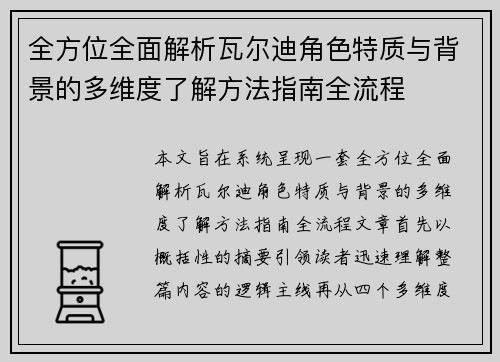 全方位全面解析瓦尔迪角色特质与背景的多维度了解方法指南全流程

本文旨在系统呈现一套全方位全面解析瓦尔迪角色特质与背景的多维度了解方法指南全流程文章首先以概括性的摘要引领读者迅速理解整篇内容的逻辑主线再从四个多维度